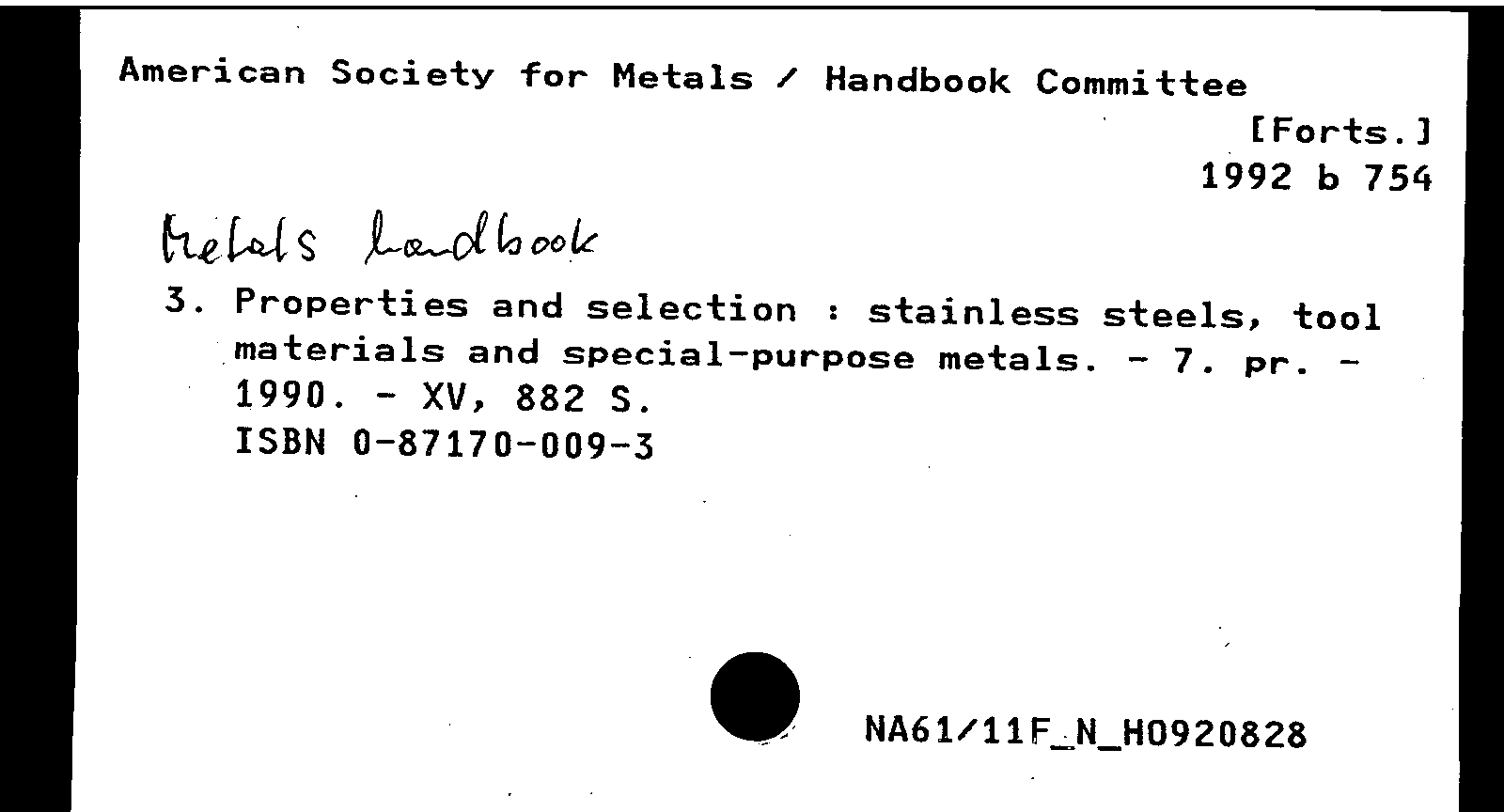 American Society for Metals / Handbook Committee

[Forts.]
1992 b 754

Metals handbook

3. Properties and selection : stainless steels, tool materials and special-purpose metals. - 7. pr. - 1990. - XV, 882 S.
ISBN 0-87170-009-3

NA61/11F_N_H0920828